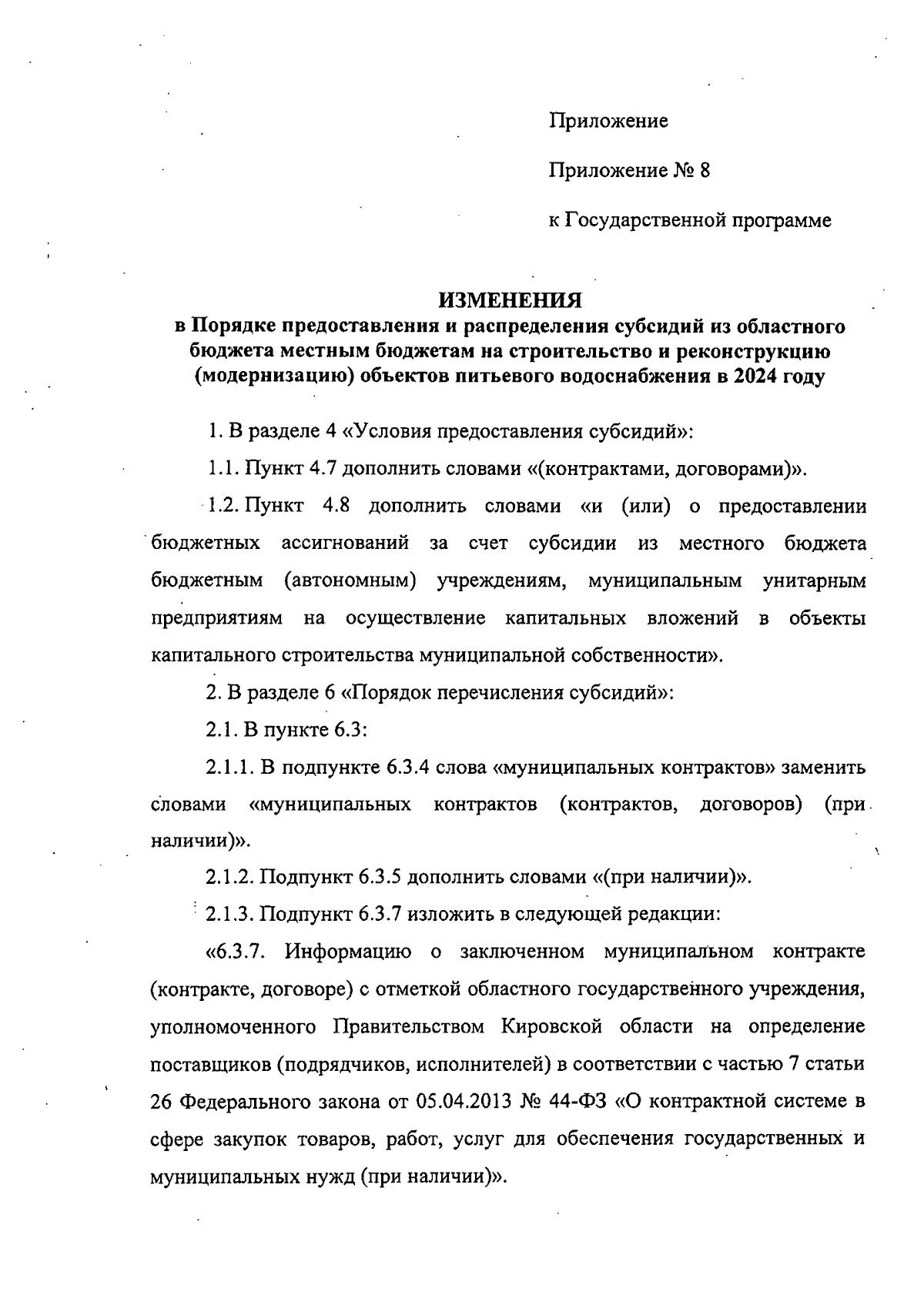 Приложение

Приложение № 8

к Государственной программе

ИЗМЕНЕНИЯ
в Порядке предоставления и распределения субсидий из областного бюджета местным бюджетам на строительство и реконструкцию (модернизацию) объектов питьевого водоснабжения в 2024 году

1. В разделе 4 «Условия предоставления субсидий»:

1.1. Пункт 4.7 дополнить словами «(контрактами, договорами)».

1.2. Пункт 4.8 дополнить словами «и (или) о предоставлении бюджетных ассигнований за счет субсидии из местного бюджета бюджетным (автономным) учреждениям, муниципальным унитарным предприятиям на осуществление капитальных вложений в объекты капитального строительства муниципальной собственности».

2. В разделе 6 «Порядок перечисления субсидий»:

2.1. В пункте 6.3:

2.1.1. В подпункте 6.3.4 слова «муниципальных контрактов» заменить словами «муниципальных контрактов (контрактов, договоров) (при наличии)».

2.1.2. Подпункт 6.3.5 дополнить словами «(при наличии)».

2.1.3. Подпункт 6.3.7 изложить в следующей редакции:

«6.3.7. Информацию о заключенном муниципальном контракте (контракте, договоре) с отметкой областного государственного учреждения, уполномоченного Правительством Кировской области на определение поставщиков (подрядчиков, исполнителей) в соответствии с частью 7 статьи 26 Федерального закона от 05.04.2013 № 44-ФЗ «О контрактной системе в сфере закупок товаров, работ, услуг для обеспечения государственных и муниципальных нужд (при наличии)».